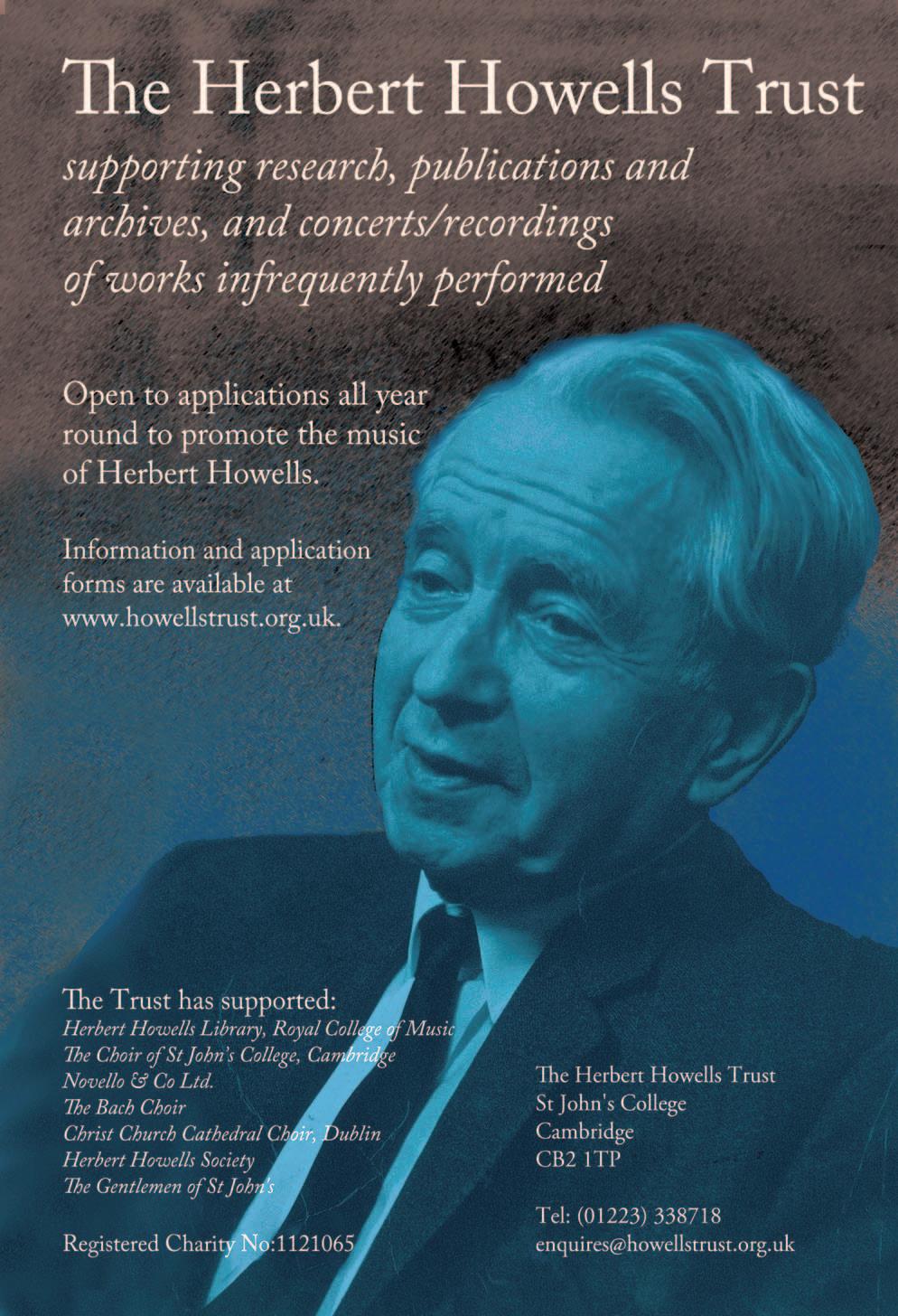 The Herbert Howells Trust

supporting research, publications and archives, and concerts/recordings of works infrequently performed

Open to applications all year round to promote the music of Herbert Howells.

Information and application forms are available at www.howellstrust.org.uk.

The Trust has supported:
Herbert Howells Library, Royal College of Music
The Choir of St John's College, Cambridge
Novello & Co Ltd.
The Bach Choir
Christ Church Cathedral Choir, Dublin
Herbert Howells Society
The Gentlemen of St John's

Registered Charity No:1121065

The Herbert Howells Trust
St John's College
Cambridge
CB2 1TP

Tel: (01223) 338718
enquires@howellstrust.org.uk